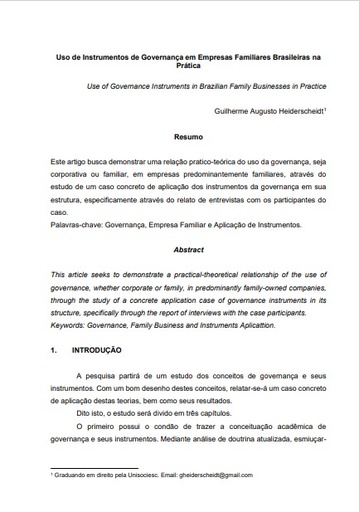 Uso de Instrumentos de Governança em Empresas Familiares Brasileiras na Prática

Use of Governance Instruments in Brazilian Family Businesses in Practice

Guilherme Augusto Heiderscheidt$^1$

Resumo

Este artigo busca demonstrar uma relação pratico-teórica do uso da governança, seja corporativa ou familiar, em empresas predominantemente familiares, através do estudo de um caso concreto de aplicação dos instrumentos da governança em sua estrutura, especificamente através do relato de entrevistas com os participantes do caso.
Palavras-chave: Governança, Empresa Familiar e Aplicação de Instrumentos.

Abstract

This article seeks to demonstrate a practical-theoretical relationship of the use of governance, whether corporate or family, in predominantly family-owned companies, through the study of a concrete application case of governance instruments in its structure, specifically through the report of interviews with the case participants.
Keywords: Governance, Family Business and Instruments Aplicattion.

1. INTRODUÇÃO

A pesquisa partirá de um estudo dos conceitos de governança e seus instrumentos. Com um bom desenho destes conceitos, relatar-se-á um caso concreto de aplicação destas teorias, bem como seus resultados.

Dito isto, o estudo será divido em três capítulos.

O primeiro possui o condão de trazer a conceituação acadêmica de governança e seus instrumentos. Mediante análise de doutrina atualizada, esmiuçar-

$^1$ Graduando em direito pela Unisociesc. Email: gheiderscheidt@gmail.com